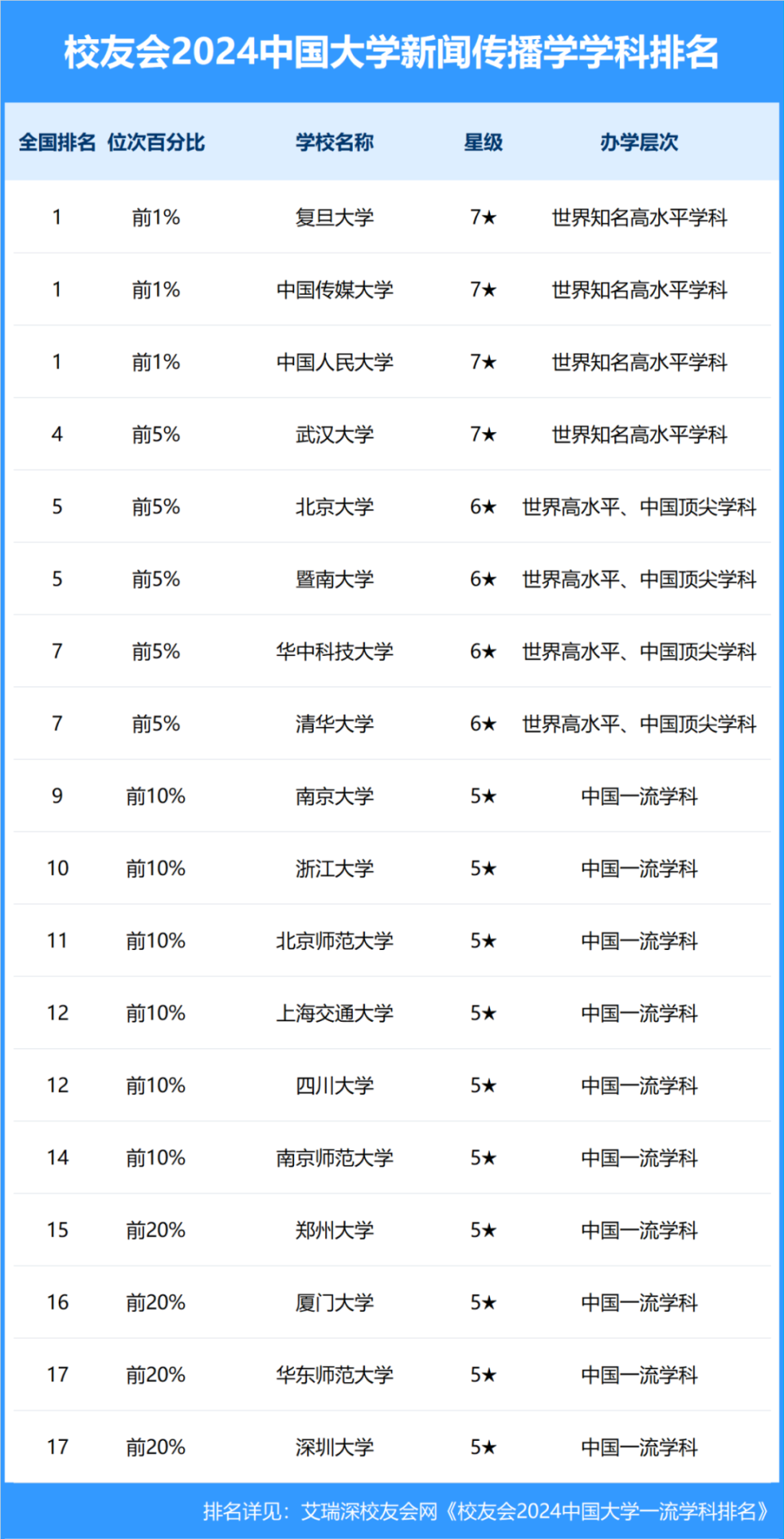 校友会2024中国大学新闻传播学学科排名

| 全国排名 | 位次百分比 | 学校名称 | 星级 | 办学层次 |
|---|---|---|---|---|
| 1 | 前1% | 复旦大学 | 7★ | 世界知名高水平学科 |
| 1 | 前1% | 中国传媒大学 | 7★ | 世界知名高水平学科 |
| 1 | 前1% | 中国人民大学 | 7★ | 世界知名高水平学科 |
| 4 | 前5% | 武汉大学 | 7★ | 世界知名高水平学科 |
| 5 | 前5% | 北京大学 | 6★ | 世界高水平、中国顶尖学科 |
| 5 | 前5% | 暨南大学 | 6★ | 世界高水平、中国顶尖学科 |
| 7 | 前5% | 华中科技大学 | 6★ | 世界高水平、中国顶尖学科 |
| 7 | 前5% | 清华大学 | 6★ | 世界高水平、中国顶尖学科 |
| 9 | 前10% | 南京大学 | 5★ | 中国一流学科 |
| 10 | 前10% | 浙江大学 | 5★ | 中国一流学科 |
| 11 | 前10% | 北京师范大学 | 5★ | 中国一流学科 |
| 12 | 前10% | 上海交通大学 | 5★ | 中国一流学科 |
| 12 | 前10% | 四川大学 | 5★ | 中国一流学科 |
| 14 | 前10% | 南京师范大学 | 5★ | 中国一流学科 |
| 15 | 前20% | 郑州大学 | 5★ | 中国一流学科 |
| 16 | 前20% | 厦门大学 | 5★ | 中国一流学科 |
| 17 | 前20% | 华东师范大学 | 5★ | 中国一流学科 |
| 17 | 前20% | 深圳大学 | 5★ | 中国一流学科 |

排名详见：艾瑞深校友会网《校友会2024中国大学一流学科排名》